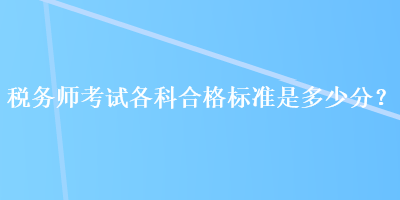 税务师考试各科合格标准是多少分？